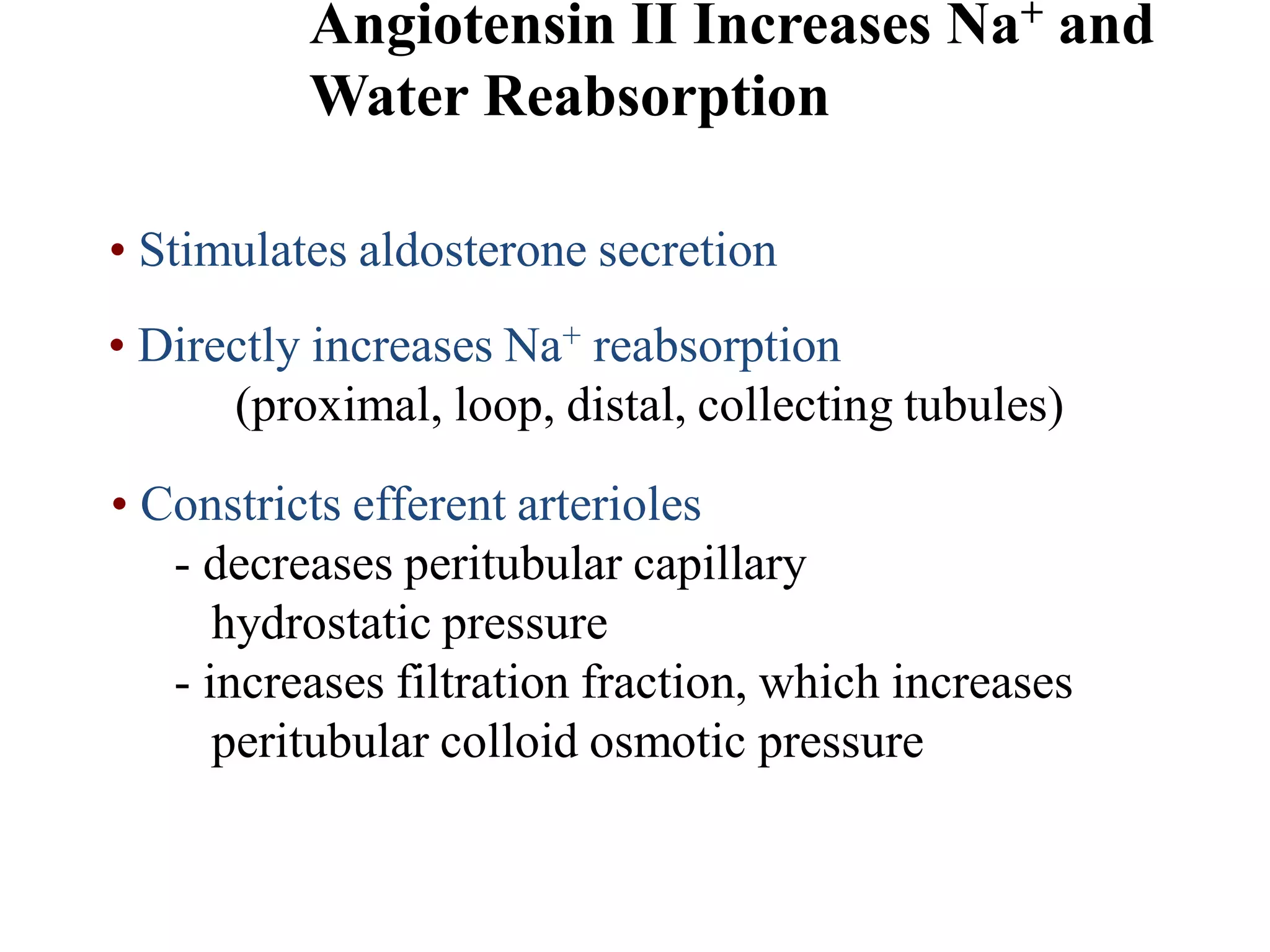 Angiotensin II Increases $Na^+$ and Water Reabsorption

• Stimulates aldosterone secretion

• Directly increases $Na^+$ reabsorption (proximal, loop, distal, collecting tubules)

• Constricts efferent arterioles
- decreases peritubular capillary hydrostatic pressure
- increases filtration fraction, which increases peritubular colloid osmotic pressure